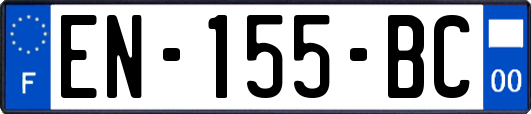 F
EN-155-BC
00